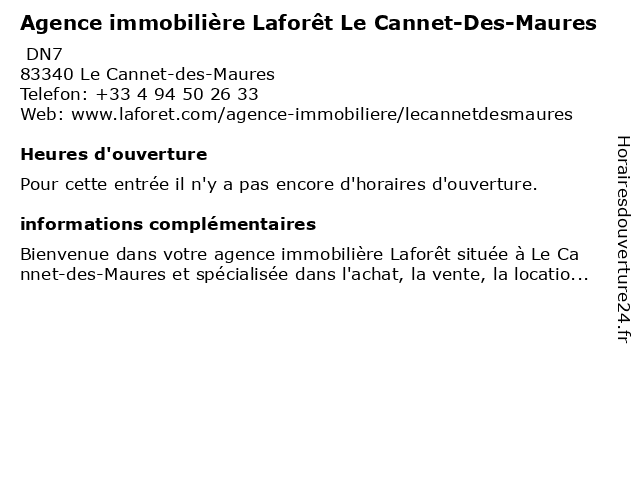 Agence immobilière Laforêt Le Cannet-Des-Maures

DN7
83340 Le Cannet-des-Maures
Telefon: +33 4 94 50 26 33
Web: www.laforet.com/agence-immobiliere/lecannetdesmaures

Heures d'ouverture

Pour cette entrée il n'y a pas encore d'horaires d'ouverture.

informations complémentaires

Bienvenue dans votre agence immobilière Laforêt située à Le Cannet-des-Maures et spécialisée dans l'achat, la vente, la locatio...

Horairesdouverture24.fr